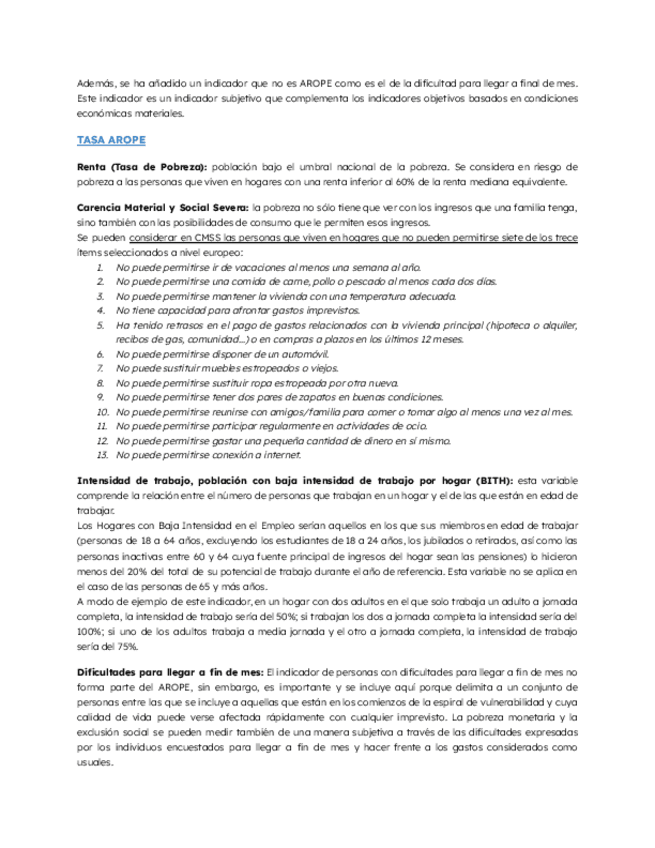 Además, se ha añadido un indicador que no es AROPE como es el de la dificultad para llegar a final de mes. Este indicador es un indicador subjetivo que complementa los indicadores objetivos basados en condiciones económicas materiales.

TASA AROPE

Renta (Tasa de Pobreza): población bajo el umbral nacional de la pobreza. Se considera en riesgo de pobreza a las personas que viven en hogares con una renta inferior al 60% de la renta mediana equivalente.

Carencia Material y Social Severa: la pobreza no sólo tiene que ver con los ingresos que una familia tenga, sino también con las posibilidades de consumo que le permiten esos ingresos.
Se pueden considerar en CMSS las personas que viven en hogares que no pueden permitirse siete de los trece ítems seleccionados a nivel europeo:
1. No puede permitirse ir de vacaciones al menos una semana al año.
2. No puede permitirse una comida de carne, pollo o pescado al menos cada dos días.
3. No puede permitirse mantener la vivienda con una temperatura adecuada.
4. No tiene capacidad para afrontar gastos imprevistos.
5. Ha tenido retrasos en el pago de gastos relacionados con la vivienda principal (hipoteca o alquiler, recibos de gas, comunidad...) o en compras a plazos en los últimos 12 meses.
6. No puede permitirse disponer de un automóvil.
7. No puede sustituir muebles estropeados o viejos.
8. No puede permitirse sustituir ropa estropeada por otra nueva.
9. No puede permitirse tener dos pares de zapatos en buenas condiciones.
10. No puede permitirse reunirse con amigos/familia para comer o tomar algo al menos una vez al mes.
11. No puede permitirse participar regularmente en actividades de ocio.
12. No puede permitirse gastar una pequeña cantidad de dinero en sí mismo.
13. No puede permitirse conexión a internet.

Intensidad de trabajo, población con baja intensidad de trabajo por hogar (BITH): esta variable comprende la relación entre el número de personas que trabajan en un hogar y el de las que están en edad de trabajar.
Los Hogares con Baja Intensidad en el Empleo serían aquellos en los que sus miembros en edad de trabajar (personas de 18 a 64 años, excluyendo los estudiantes de 18 a 24 años, los jubilados o retirados, así como las personas inactivas entre 60 y 64 cuya fuente principal de ingresos del hogar sean las pensiones) lo hicieron menos del 20% del total de su potencial de trabajo durante el año de referencia. Esta variable no se aplica en el caso de las personas de 65 y más años.
A modo de ejemplo de este indicador, en un hogar con dos adultos en el que solo trabaja un adulto a jornada completa, la intensidad de trabajo sería del 50%; si trabajan los dos a jornada completa la intensidad sería del 100%; si uno de los adultos trabaja a media jornada y el otro a jornada completa, la intensidad de trabajo sería del 75%.

Dificultades para llegar a fin de mes: El indicador de personas con dificultades para llegar a fin de mes no forma parte del AROPE, sin embargo, es importante y se incluye aquí porque delimita a un conjunto de personas entre las que se incluye a aquellas que están en los comienzos de la espiral de vulnerabilidad y cuya calidad de vida puede verse afectada rápidamente con cualquier imprevisto. La pobreza monetaria y la exclusión social se pueden medir también de una manera subjetiva a través de las dificultades expresadas por los individuos encuestados para llegar a fin de mes y hacer frente a los gastos considerados como usuales.